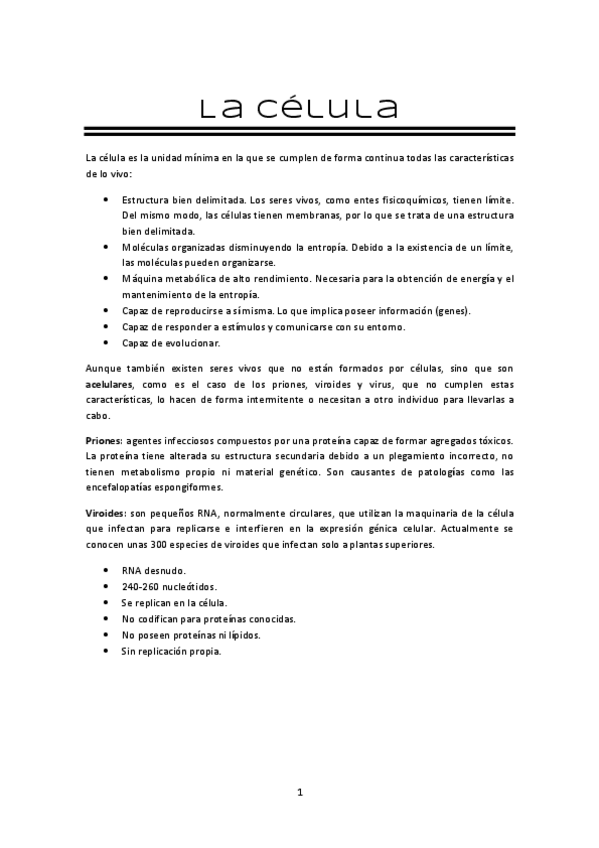 La célula

La célula es la unidad mínima en la que se cumplen de forma continua todas las características de lo vivo:

- Estructura bien delimitada. Los seres vivos, como entes fisicoquímicos, tienen límite. Del mismo modo, las células tienen membranas, por lo que se trata de una estructura bien delimitada.
- Moléculas organizadas disminuyendo la entropía. Debido a la existencia de un límite, las moléculas pueden organizarse.
- Máquina metabólica de alto rendimiento. Necesaria para la obtención de energía y el mantenimiento de la entropía.
- Capaz de reproducirse a sí misma. Lo que implica poseer información (genes).
- Capaz de responder a estímulos y comunicarse con su entorno.
- Capaz de evolucionar.

Aunque también existen seres vivos que no están formados por células, sino que son **acelulares**, como es el caso de los priones, viroides y virus, que no cumplen estas características, lo hacen de forma intermitente o necesitan a otro individuo para llevarlas a cabo.

**Priones:** agentes infecciosos compuestos por una proteína capaz de formar agregados tóxicos. La proteína tiene alterada su estructura secundaria debido a un plegamiento incorrecto, no tienen metabolismo propio ni material genético. Son causantes de patologías como las encefalopatías espongiformes.

**Viroides:** son pequeños RNA, normalmente circulares, que utilizan la maquinaria de la célula que infectan para replicarse e interfieren en la expresión génica celular. Actualmente se conocen unas 300 especies de viroides que infectan solo a plantas superiores.

- RNA desnudo.
- 240-260 nucleótidos.
- Se replican en la célula.
- No codifican para proteínas conocidas.
- No poseen proteínas ni lípidos.
- Sin replicación propia.

1